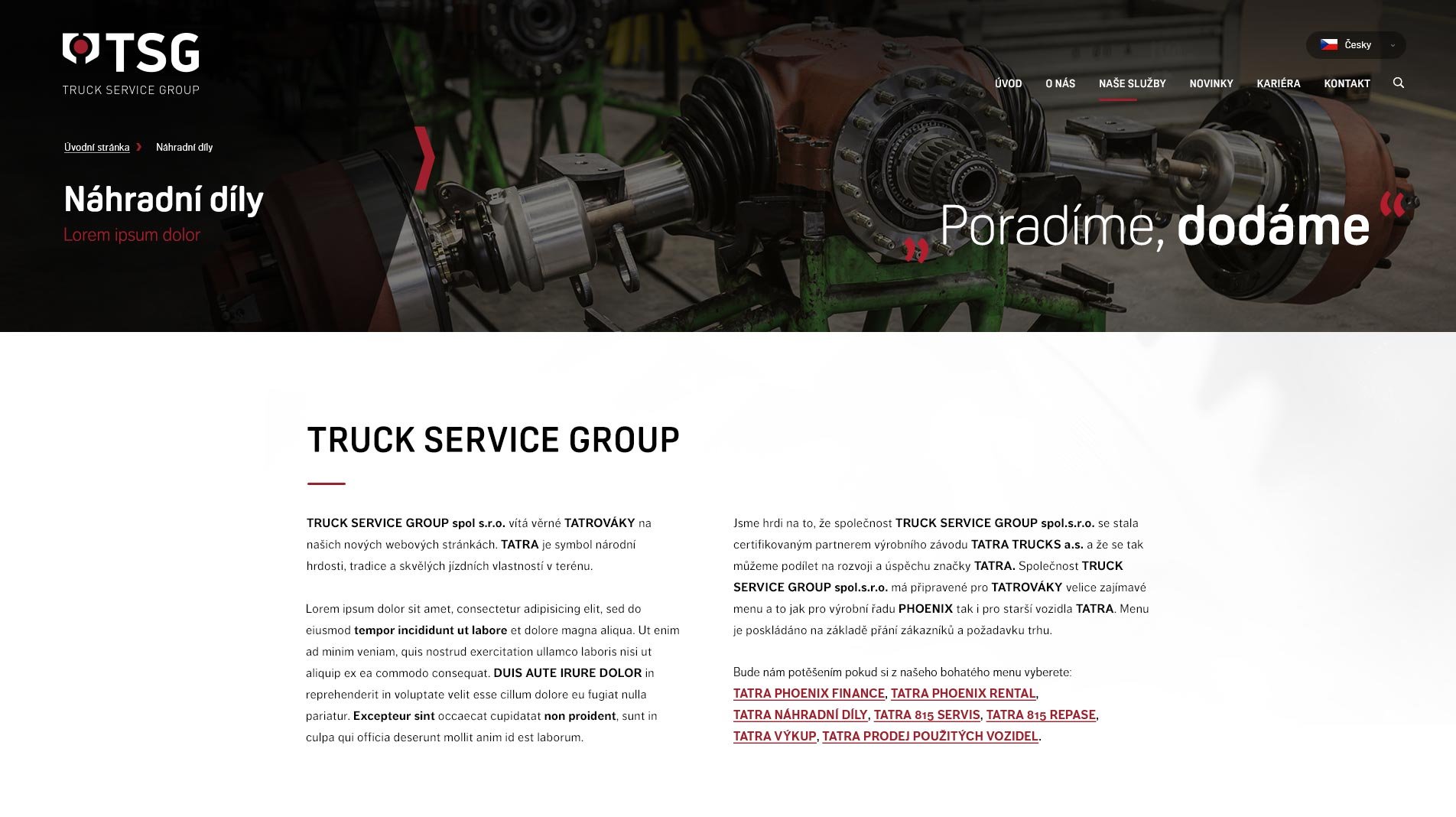 TSG
TRUCK SERVICE GROUP

Česky

ÚVOD O NÁS NAŠE SLUŽBY NOVINKY KARIÉRA KONTAKT

Úvodní stránka › Náhradní díly

Náhradní díly
Lorem ipsum dolor

„Poradíme, dodáme“

TRUCK SERVICE GROUP

TRUCK SERVICE GROUP spol s.r.o. vítá věrné TATROVÁKY na našich nových webových stránkách. TATRA je symbol národní hrdosti, tradice a skvělých jízdních vlastností v terénu.

Lorem ipsum dolor sit amet, consectetur adipisicing elit, sed do eiusmod tempor incididunt ut labore et dolore magna aliqua. Ut enim ad minim veniam, quis nostrud exercitation ullamco laboris nisi ut aliquip ex ea commodo consequat. DUIS AUTE IRURE DOLOR in reprehenderit in voluptate velit esse cillum dolore eu fugiat nulla pariatur. Excepteur sint occaecat cupidatat non proident, sunt in culpa qui officia deserunt mollit anim id est laborum.

Jsme hrdi na to, že společnost TRUCK SERVICE GROUP spol.s.r.o. se stala certifikovaným partnerem výrobního závodu TATRA TRUCKS a.s. a že se tak můžeme podílet na rozvoji a úspěchu značky TATRA. Společnost TRUCK SERVICE GROUP spol.s.r.o. má připravené pro TATROVÁKY velice zajímavé menu a to jak pro výrobní řadu PHOENIX tak i pro starší vozidla TATRA. Menu je poskládáno na základě přání zákazníků a požadavku trhu.

Bude nám potěšením pokud si z našeho bohatého menu vyberete: TATRA PHOENIX FINANCE, TATRA PHOENIX RENTAL, TATRA NÁHRADNÍ DÍLY, TATRA 815 SERVIS, TATRA 815 REPASE, TATRA VÝKUP, TATRA PRODEJ POUŽITÝCH VOZIDEL.